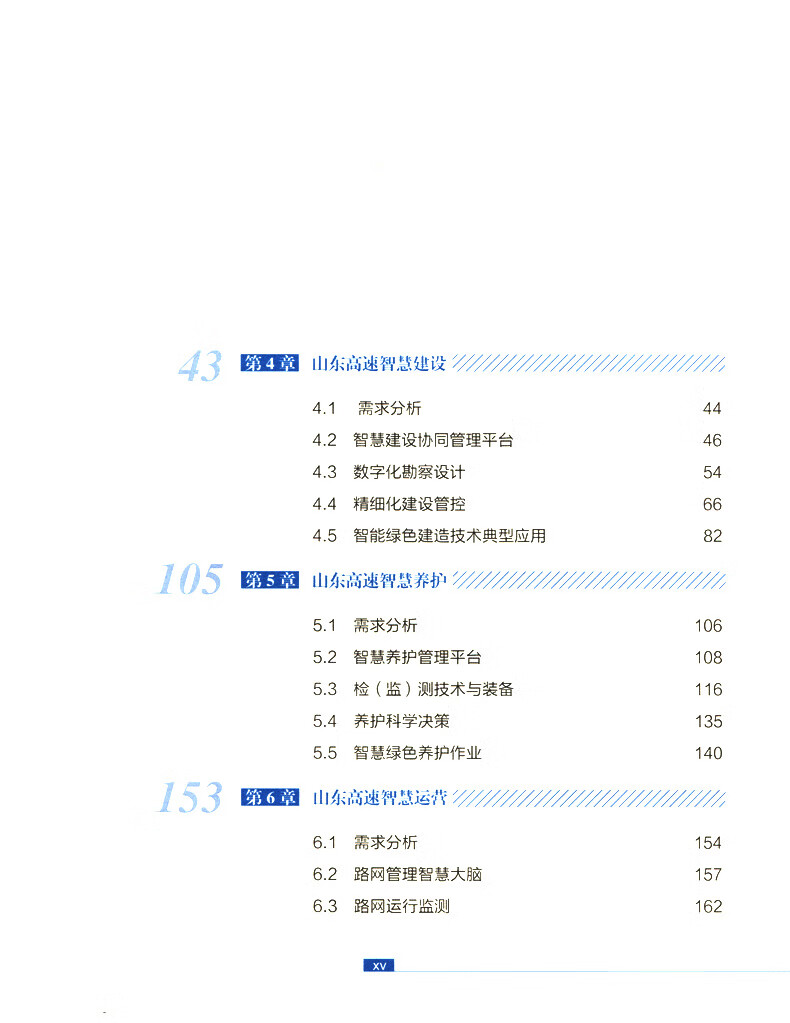 43 第4章 山东高速智慧建设

4.1 需求分析 44
4.2 智慧建设协同管理平台 46
4.3 数字化勘察设计 54
4.4 精细化建设管控 66
4.5 智能绿色建造技术典型应用 82

105 第5章 山东高速智慧养护

5.1 需求分析 106
5.2 智慧养护管理平台 108
5.3 检（监）测技术与装备 116
5.4 养护科学决策 135
5.5 智慧绿色养护作业 140

153 第6章 山东高速智慧运营

6.1 需求分析 154
6.2 路网管理智慧大脑 157
6.3 路网运行监测 162

XV